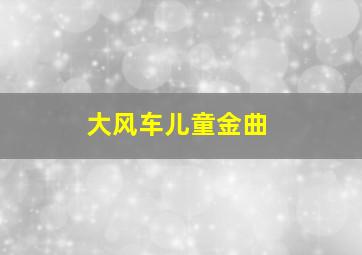 大风车儿童金曲